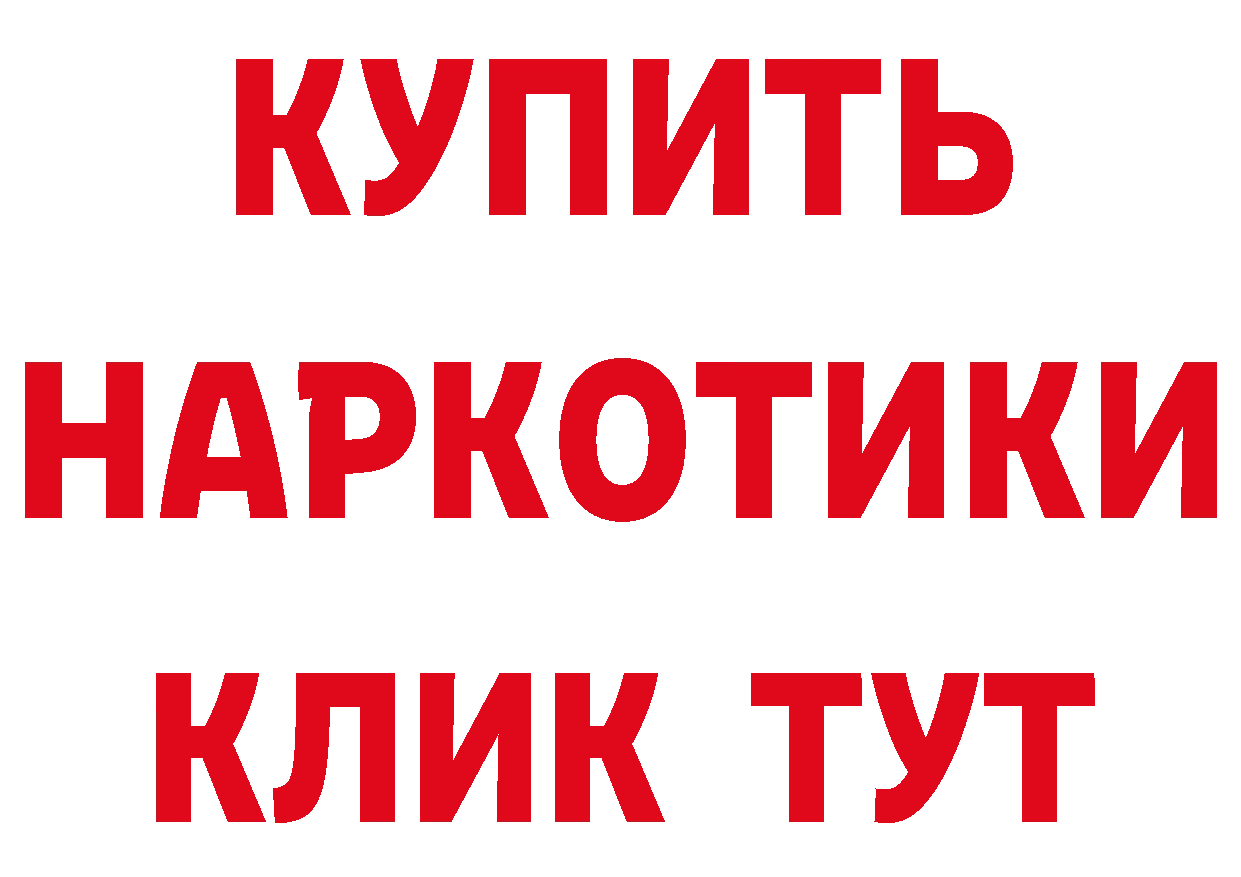 КУПИТЬ
НАРКОТИКИ
КЛИК ТУТ